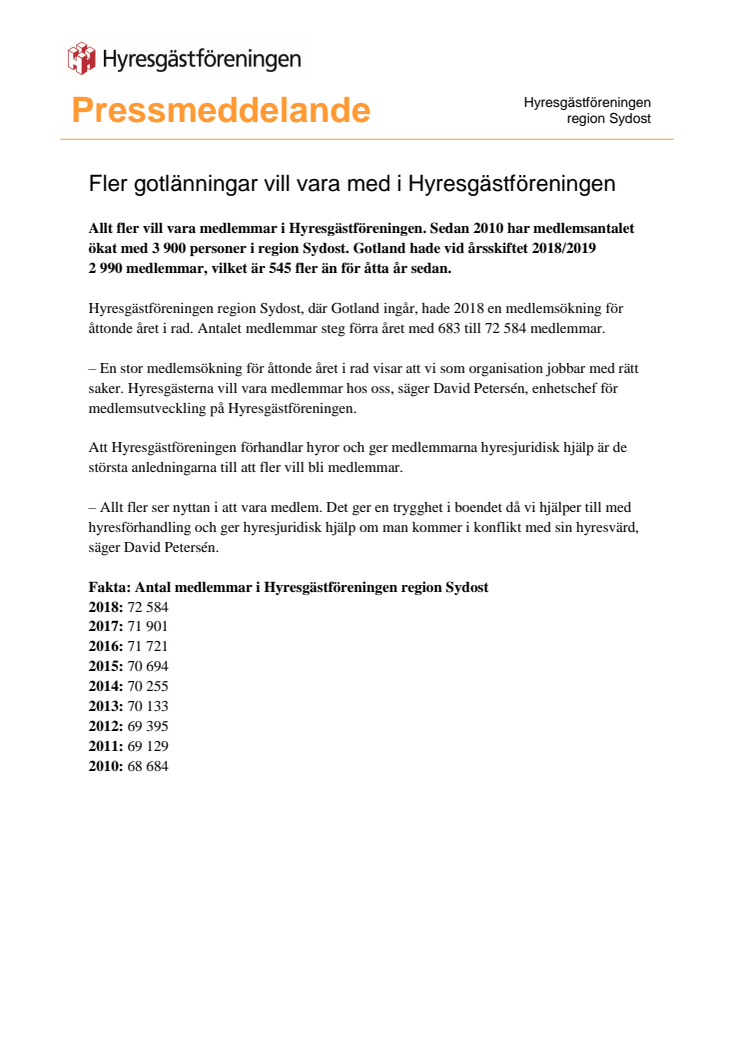 Hyresgästföreningen

Pressmeddelande

Hyresgästföreningen
region Sydost

Fler gotlänningar vill vara med i Hyresgästföreningen

Allt fler vill vara medlemmar i Hyresgästföreningen. Sedan 2010 har medlemsantalet ökat med 3 900 personer i region Sydost. Gotland hade vid årsskiftet 2018/2019 2 990 medlemmar, vilket är 545 fler än för åtta år sedan.

Hyresgästföreningen region Sydost, där Gotland ingår, hade 2018 en medlemsökning för åttonde året i rad. Antalet medlemmar steg förra året med 683 till 72 584 medlemmar.

– En stor medlemsökning för åttonde året i rad visar att vi som organisation jobbar med rätt saker. Hyresgästerna vill vara medlemmar hos oss, säger David Petersén, enhetschef för medlemsutveckling på Hyresgästföreningen.

Att Hyresgästföreningen förhandlar hyror och ger medlemmarna hyresjuridisk hjälp är de största anledningarna till att fler vill bli medlemmar.

– Allt fler ser nyttan i att vara medlem. Det ger en trygghet i boendet då vi hjälper till med hyresförhandling och ger hyresjuridisk hjälp om man kommer i konflikt med sin hyresvärd, säger David Petersén.

Fakta: Antal medlemmar i Hyresgästföreningen region Sydost
2018: 72 584
2017: 71 901
2016: 71 721
2015: 70 694
2014: 70 255
2013: 70 133
2012: 69 395
2011: 69 129
2010: 68 684